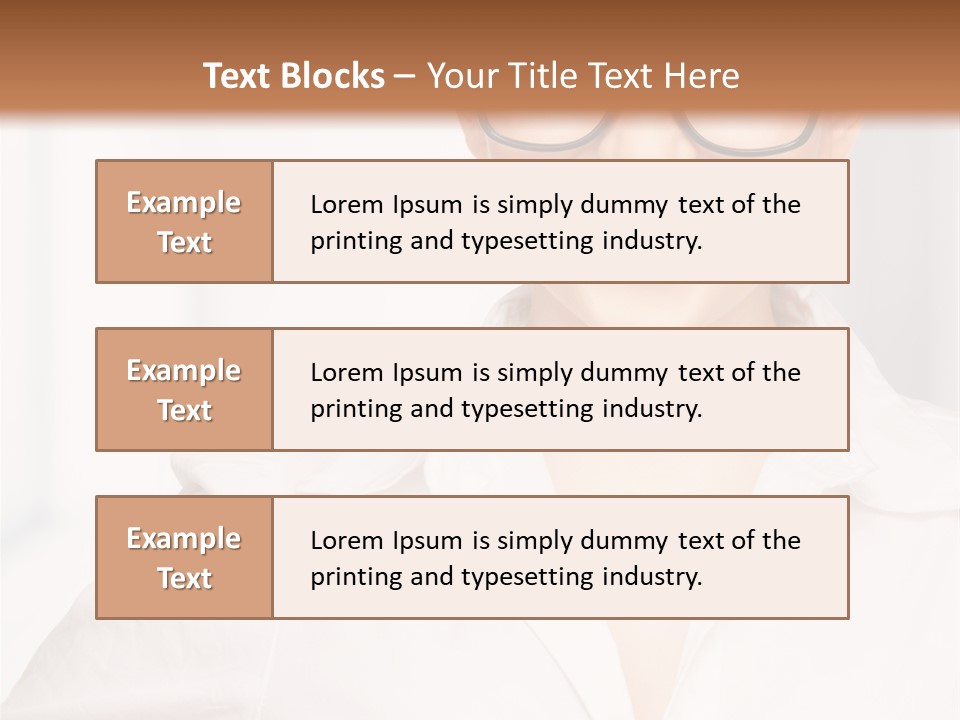 Text Blocks – Your Title Text Here

Example Text

Lorem Ipsum is simply dummy text of the printing and typesetting industry.

Example Text

Lorem Ipsum is simply dummy text of the printing and typesetting industry.

Example Text

Lorem Ipsum is simply dummy text of the printing and typesetting industry.